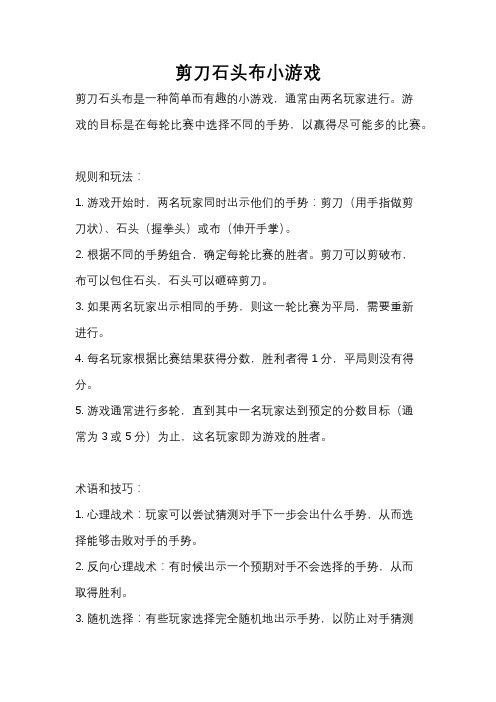 剪刀石头布小游戏

剪刀石头布是一种简单而有趣的小游戏，通常由两名玩家进行。游戏的目标是在每轮比赛中选择不同的手势，以赢得尽可能多的比赛。

规则和玩法：

1. 游戏开始时，两名玩家同时出示他们的手势：剪刀（用手指做剪刀状）、石头（握拳头）或布（伸开手掌）。

2. 根据不同的手势组合，确定每轮比赛的胜者。剪刀可以剪破布，布可以包住石头，石头可以砸碎剪刀。

3. 如果两名玩家出示相同的手势，则这一轮比赛为平局，需要重新进行。

4. 每名玩家根据比赛结果获得分数，胜利者得 1 分，平局则没有得分。

5. 游戏通常进行多轮，直到其中一名玩家达到预定的分数目标（通常为 3 或 5 分）为止，这名玩家即为游戏的胜者。

术语和技巧：

1. 心理战术：玩家可以尝试猜测对手下一步会出什么手势，从而选择能够击败对手的手势。

2. 反向心理战术：有时候出示一个预期对手不会选择的手势，从而取得胜利。

3. 随机选择：有些玩家选择完全随机地出示手势，以防止对手猜测